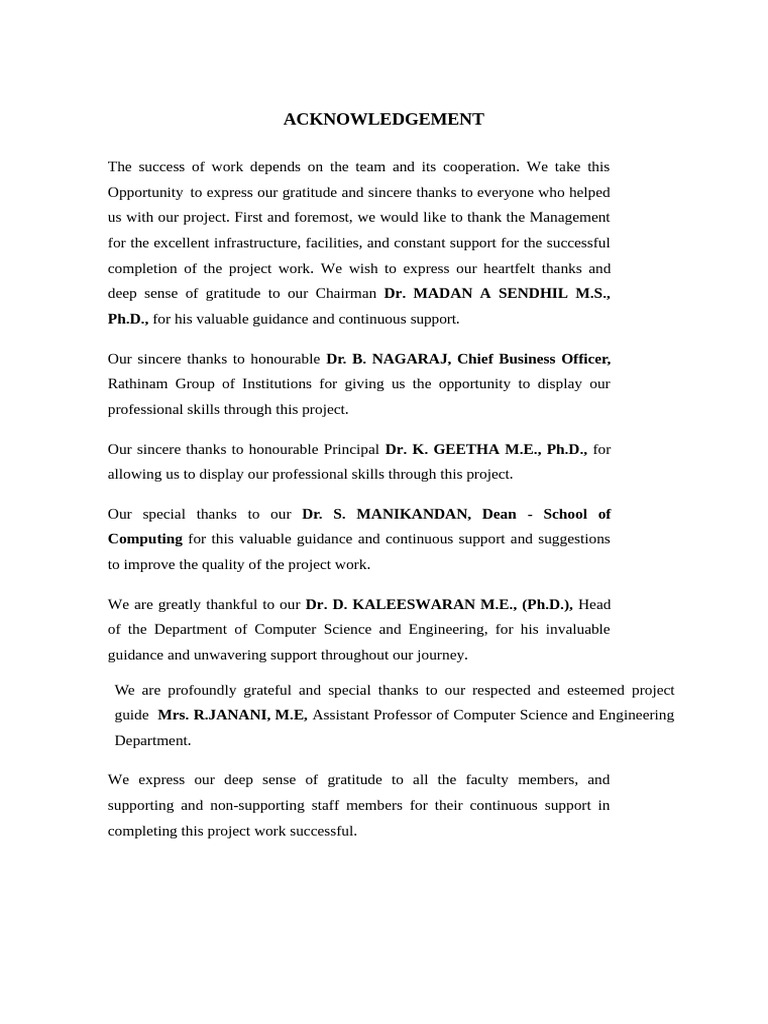 ACKNOWLEDGEMENT

The success of work depends on the team and its cooperation. We take this Opportunity to express our gratitude and sincere thanks to everyone who helped us with our project. First and foremost, we would like to thank the Management for the excellent infrastructure, facilities, and constant support for the successful completion of the project work. We wish to express our heartfelt thanks and deep sense of gratitude to our Chairman Dr. MADAN A SENDHIL M.S., Ph.D., for his valuable guidance and continuous support.

Our sincere thanks to honourable Dr. B. NAGARAJ, Chief Business Officer, Rathinam Group of Institutions for giving us the opportunity to display our professional skills through this project.

Our sincere thanks to honourable Principal Dr. K. GEETHA M.E., Ph.D., for allowing us to display our professional skills through this project.

Our special thanks to our Dr. S. MANIKANDAN, Dean - School of Computing for this valuable guidance and continuous support and suggestions to improve the quality of the project work.

We are greatly thankful to our Dr. D. KALEESWARAN M.E., (Ph.D.), Head of the Department of Computer Science and Engineering, for his invaluable guidance and unwavering support throughout our journey.

We are profoundly grateful and special thanks to our respected and esteemed project guide Mrs. R.JANANI, M.E, Assistant Professor of Computer Science and Engineering Department.

We express our deep sense of gratitude to all the faculty members, and supporting and non-supporting staff members for their continuous support in completing this project work successful.